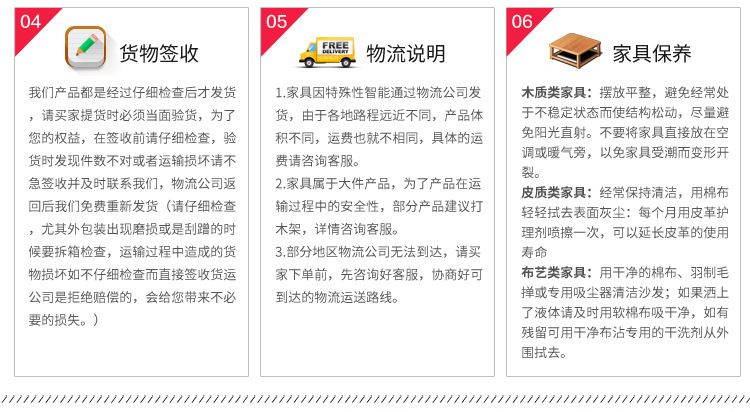 04

货物签收

我们产品都是经过仔细检查后才发货，请买家提货时必须当面验货，为了您的权益，在签收前请仔细检查，验货时发现件数不对或者运输损坏请不急签收并及时联系我们，物流公司返回后我们免费重新发货（请仔细检查，尤其外包装出现磨损或是刮蹭的时候要拆箱检查，运输过程中造成的货物损坏如不仔细检查而直接签收货运公司是拒绝赔偿的，会给您带来不必要的损失。）

05

FREE DELIVERY

物流说明

1.家具因特殊性智能通过物流公司发货，由于各地路程远近不同，产品体积不同，运费也就不相同，具体的运费请咨询客服。

2.家具属于大件产品，为了产品在运输过程中的安全性，部分产品建议打木架，详情咨询客服。

3.部分地区物流公司无法到达，请买家下单前，先咨询好客服，协商好可到达的物流运送路线。

06

家具保养

木质类家具：摆放平整，避免经常处于不稳定状态而使结构松动，尽量避免阳光直射。不要将家具直接放在空调或暖气旁，以免家具受潮而变形开裂。

皮质类家具：经常保持清洁，用棉布轻轻拭去表面灰尘：每个月用皮革护理剂喷擦一次，可以延长皮革的使用寿命

布艺类家具：用干净的棉布、羽制毛掸或专用吸尘器清洁沙发；如果洒上了液体请及时用软棉布吸干净，如有残留可用干净布沾专用的干洗剂从外围拭去。